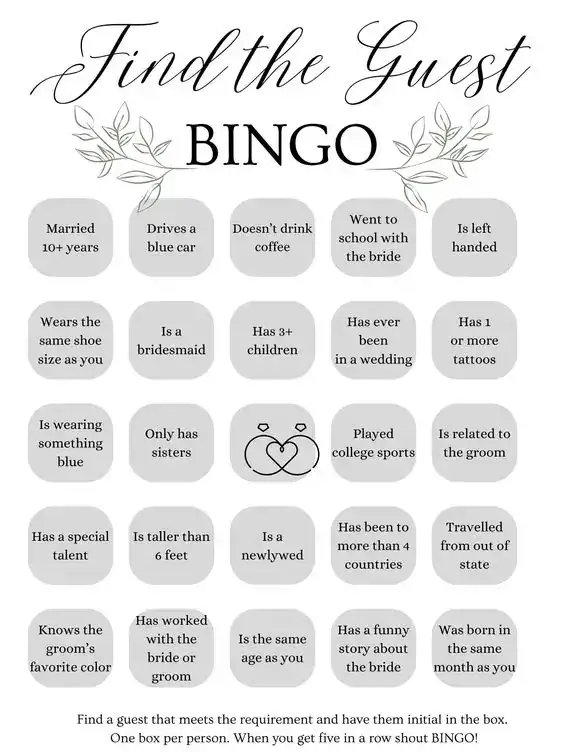 Find the Guest

BINGO

| Married 10+ years | Drives a blue car | Doesn't drink coffee | Went to school with the bride | Is left handed |
|---|---|---|---|---|
| Wears the same shoe size as you | Is a bridesmaid | Has 3+ children | Has ever been in a wedding | Has 1 or more tattoos |
| Is wearing something blue | Only has sisters | | Played college sports | Is related to the groom |
| Has a special talent | Is taller than 6 feet | Is a newlywed | Has been to more than 4 countries | Travelled from out of state |
| Knows the groom's favorite color | Has worked with the bride or groom | Is the same age as you | Has a funny story about the bride | Was born in the same month as you |

Find a guest that meets the requirement and have them initial in the box. One box per person. When you get five in a row shout BINGO!